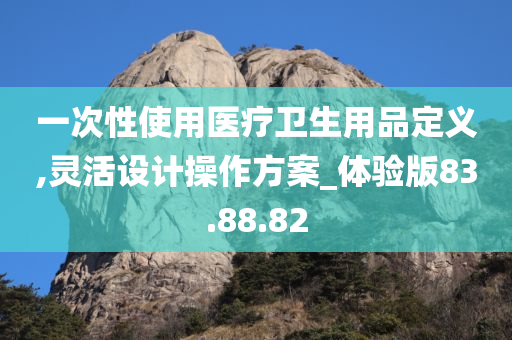 一次性使用医疗卫生用品定义,灵活设计操作方案_体验版83.88.82